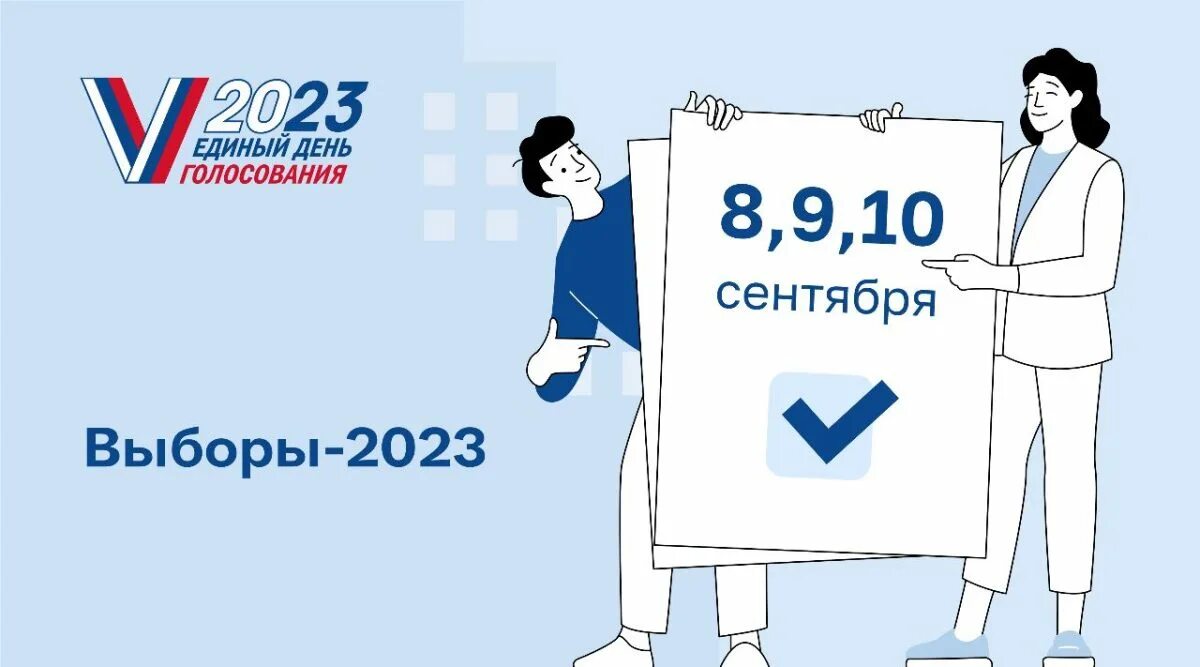 2023
ЕДИНЫЙ ДЕНЬ
ГОЛОСОВАНИЯ

8,9,10
сентября

Выборы-2023